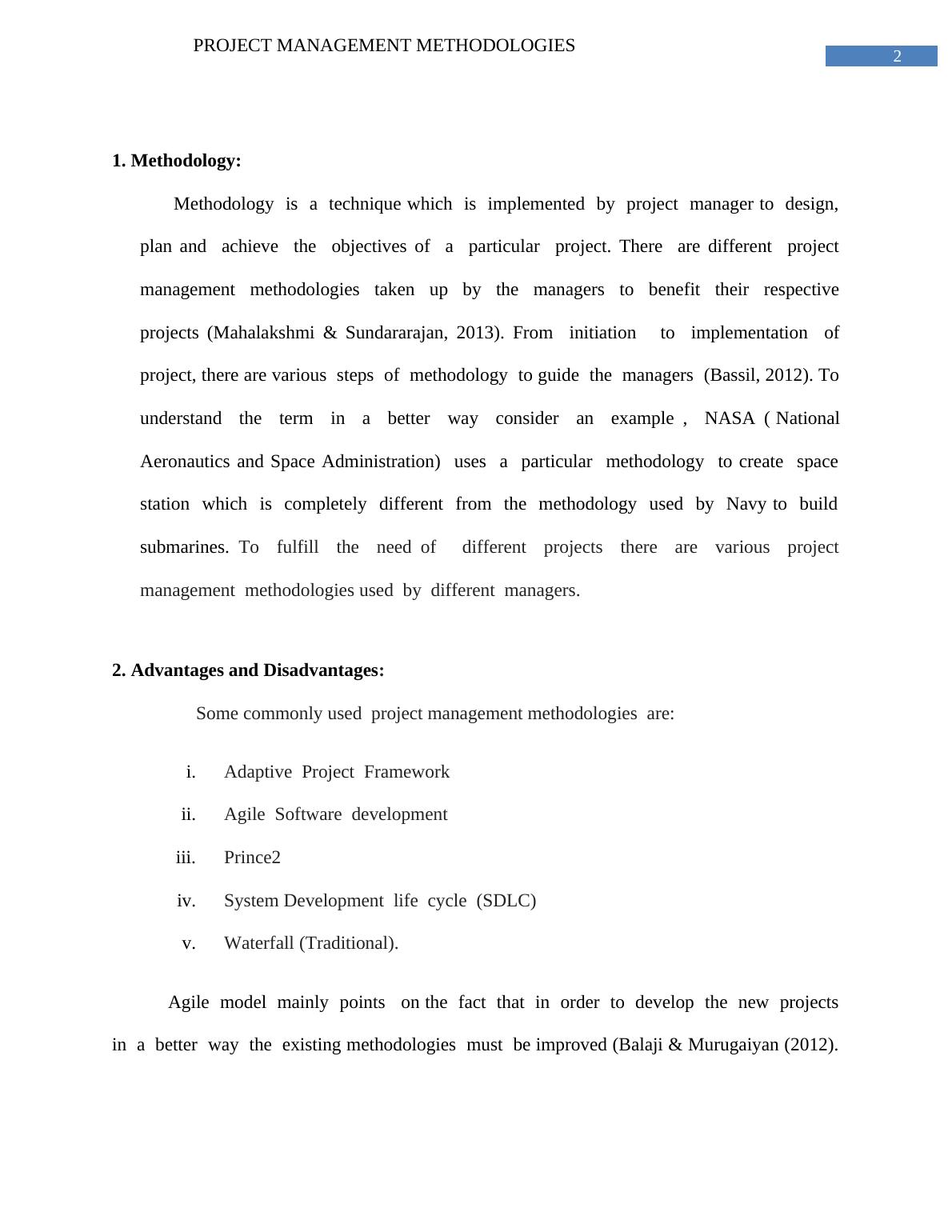 PROJECT MANAGEMENT METHODOLOGIES

2

1. Methodology:

Methodology is a technique which is implemented by project manager to design, plan and achieve the objectives of a particular project. There are different project management methodologies taken up by the managers to benefit their respective projects (Mahalakshmi & Sundararajan, 2013). From initiation to implementation of project, there are various steps of methodology to guide the managers (Bassil, 2012). To understand the term in a better way consider an example , NASA ( National Aeronautics and Space Administration) uses a particular methodology to create space station which is completely different from the methodology used by Navy to build submarines. To fulfill the need of different projects there are various project management methodologies used by different managers.

2. Advantages and Disadvantages:

Some commonly used project management methodologies are:

i. Adaptive Project Framework
ii. Agile Software development
iii. Prince2
iv. System Development life cycle (SDLC)
v. Waterfall (Traditional).

Agile model mainly points on the fact that in order to develop the new projects in a better way the existing methodologies must be improved (Balaji & Murugaiyan (2012).